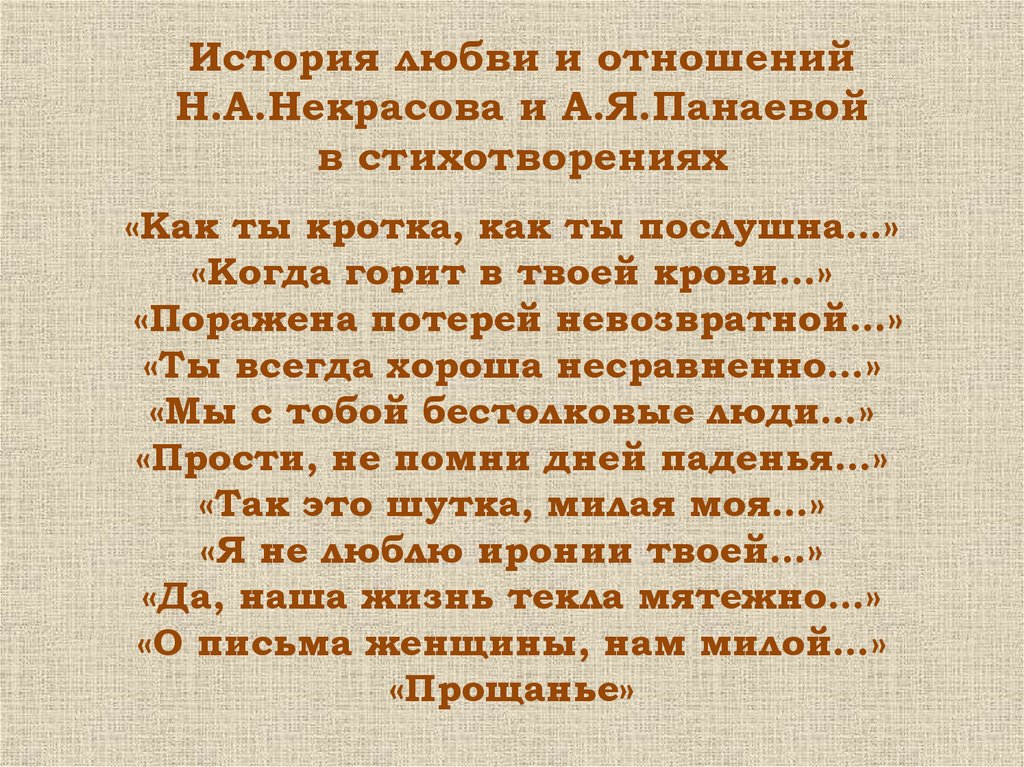 История любви и отношений Н.А.Некрасова и А.Я.Панаевой в стихотворениях

«Как ты кротка, как ты послушна...»
«Когда горит в твоей крови...»
«Поражена потерей невозвратной...»
«Ты всегда хороша несравненно...»
«Мы с тобой бестолковые люди...»
«Прости, не помни дней паденья...»
«Так это шутка, милая моя...»
«Я не люблю иронии твоей...»
«Да, наша жизнь текла мятежно...»
«О письма женщины, нам милой...»
«Прощанье»